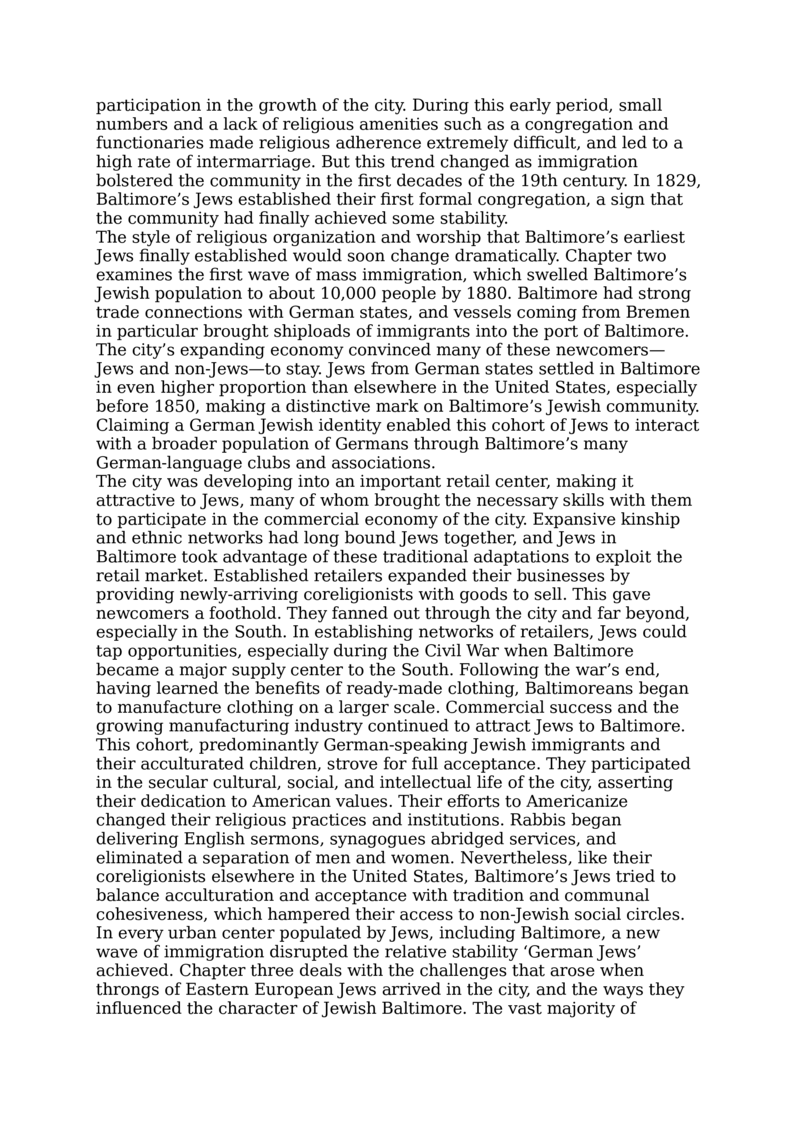 participation in the growth of the city. During this early period, small numbers and a lack of religious amenities such as a congregation and functionaries made religious adherence extremely difficult, and led to a high rate of intermarriage. But this trend changed as immigration bolstered the community in the first decades of the 19th century. In 1829, Baltimore's Jews established their first formal congregation, a sign that the community had finally achieved some stability.
The style of religious organization and worship that Baltimore's earliest Jews finally established would soon change dramatically. Chapter two examines the first wave of mass immigration, which swelled Baltimore's Jewish population to about 10,000 people by 1880. Baltimore had strong trade connections with German states, and vessels coming from Bremen in particular brought shiploads of immigrants into the port of Baltimore. The city's expanding economy convinced many of these newcomers—Jews and non-Jews—to stay. Jews from German states settled in Baltimore in even higher proportion than elsewhere in the United States, especially before 1850, making a distinctive mark on Baltimore's Jewish community. Claiming a German Jewish identity enabled this cohort of Jews to interact with a broader population of Germans through Baltimore's many German-language clubs and associations.
The city was developing into an important retail center, making it attractive to Jews, many of whom brought the necessary skills with them to participate in the commercial economy of the city. Expansive kinship and ethnic networks had long bound Jews together, and Jews in Baltimore took advantage of these traditional adaptations to exploit the retail market. Established retailers expanded their businesses by providing newly-arriving coreligionists with goods to sell. This gave newcomers a foothold. They fanned out through the city and far beyond, especially in the South. In establishing networks of retailers, Jews could tap opportunities, especially during the Civil War when Baltimore became a major supply center to the South. Following the war's end, having learned the benefits of ready-made clothing, Baltimoreans began to manufacture clothing on a larger scale. Commercial success and the growing manufacturing industry continued to attract Jews to Baltimore. This cohort, predominantly German-speaking Jewish immigrants and their acculturated children, strove for full acceptance. They participated in the secular cultural, social, and intellectual life of the city, asserting their dedication to American values. Their efforts to Americanize changed their religious practices and institutions. Rabbis began delivering English sermons, synagogues abridged services, and eliminated a separation of men and women. Nevertheless, like their coreligionists elsewhere in the United States, Baltimore's Jews tried to balance acculturation and acceptance with tradition and communal cohesiveness, which hampered their access to non-Jewish social circles.
In every urban center populated by Jews, including Baltimore, a new wave of immigration disrupted the relative stability 'German Jews' achieved. Chapter three deals with the challenges that arose when throngs of Eastern European Jews arrived in the city, and the ways they influenced the character of Jewish Baltimore. The vast majority of